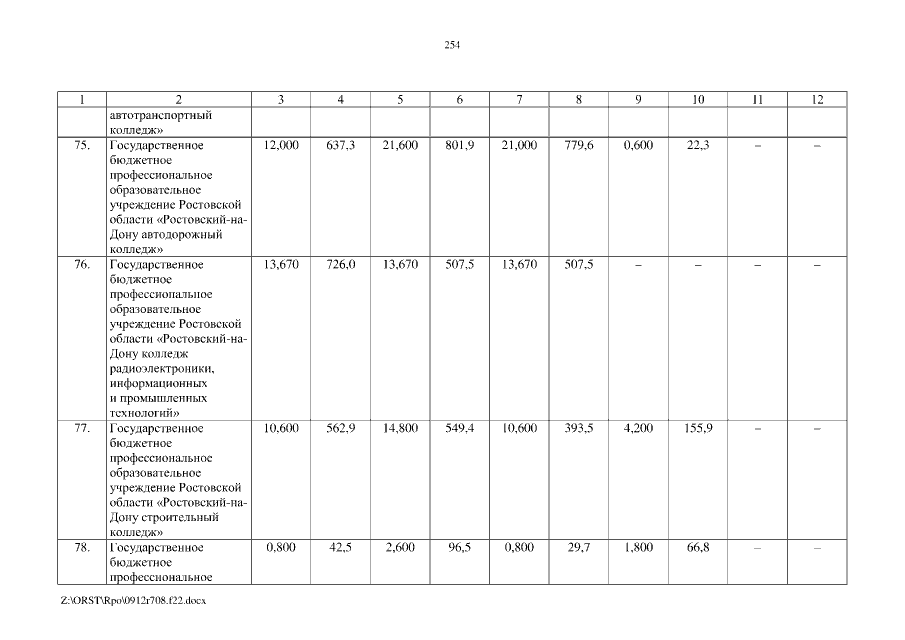 254

| 1 | 2 | 3 | 4 | 5 | 6 | 7 | 8 | 9 | 10 | 11 | 12 |
|---|---|---|---|---|---|---|---|---|---|---|---|
| | автотранспортный колледж» | | | | | | | | | | |
| 75. | Государственное бюджетное профессиональное образовательное учреждение Ростовской области «Ростовский-на-Дону автодорожный колледж» | 12,000 | 637,3 | 21,600 | 801,9 | 21,000 | 779,6 | 0,600 | 22,3 | – | – |
| 76. | Государственное бюджетное профессиональное образовательное учреждение Ростовской области «Ростовский-на-Дону колледж радиоэлектроники, информационных и промышленных технологий» | 13,670 | 726,0 | 13,670 | 507,5 | 13,670 | 507,5 | – | – | – | – |
| 77. | Государственное бюджетное профессиональное образовательное учреждение Ростовской области «Ростовский-на-Дону строительный колледж» | 10,600 | 562,9 | 14,800 | 549,4 | 10,600 | 393,5 | 4,200 | 155,9 | – | – |
| 78. | Государственное бюджетное профессиональное | 0,800 | 42,5 | 2,600 | 96,5 | 0,800 | 29,7 | 1,800 | 66,8 | – | – |

Z:\ORST\Rpo\0912r708.f22.docx